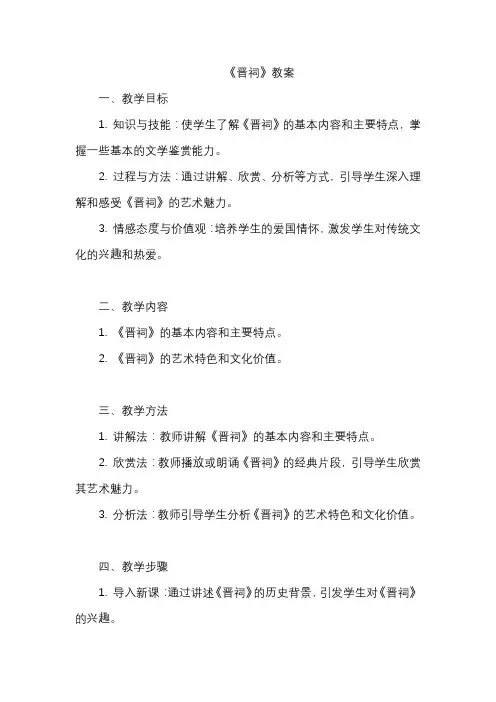 《晋祠》教案

一、教学目标

1. 知识与技能：使学生了解《晋祠》的基本内容和主要特点，掌握一些基本的文学鉴赏能力。

2. 过程与方法：通过讲解、欣赏、分析等方式，引导学生深入理解和感受《晋祠》的艺术魅力。

3. 情感态度与价值观：培养学生的爱国情怀，激发学生对传统文化的兴趣和热爱。

二、教学内容

1. 《晋祠》的基本内容和主要特点。

2. 《晋祠》的艺术特色和文化价值。

三、教学方法

1. 讲解法：教师讲解《晋祠》的基本内容和主要特点。

2. 欣赏法：教师播放或朗诵《晋祠》的经典片段，引导学生欣赏其艺术魅力。

3. 分析法：教师引导学生分析《晋祠》的艺术特色和文化价值。

四、教学步骤

1. 导入新课：通过讲述《晋祠》的历史背景，引发学生对《晋祠》的兴趣。